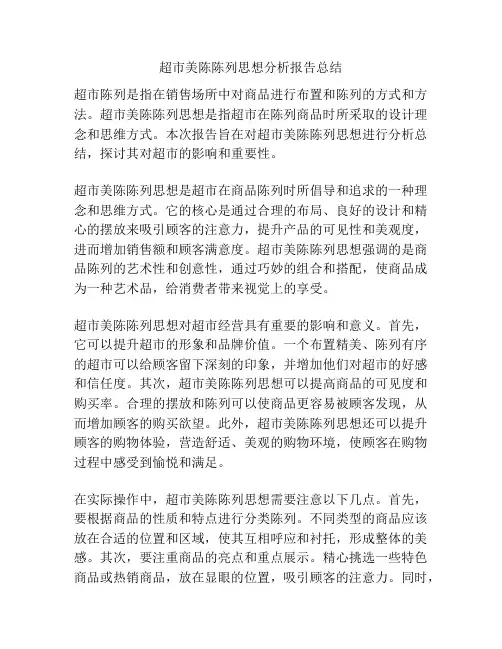 超市美陈陈列思想分析报告总结

超市陈列是指在销售场所中对商品进行布置和陈列的方式和方法。超市美陈陈列思想是指超市在陈列商品时所采取的设计理念和思维方式。本次报告旨在对超市美陈陈列思想进行分析总结，探讨其对超市的影响和重要性。

超市美陈陈列思想是超市在商品陈列时所倡导和追求的一种理念和思维方式。它的核心是通过合理的布局、良好的设计和精心的摆放来吸引顾客的注意力，提升产品的可见性和美观度，进而增加销售额和顾客满意度。超市美陈陈列思想强调的是商品陈列的艺术性和创意性，通过巧妙的组合和搭配，使商品成为一种艺术品，给消费者带来视觉上的享受。

超市美陈陈列思想对超市经营具有重要的影响和意义。首先，它可以提升超市的形象和品牌价值。一个布置精美、陈列有序的超市可以给顾客留下深刻的印象，并增加他们对超市的好感和信任度。其次，超市美陈陈列思想可以提高商品的可见度和购买率。合理的摆放和陈列可以使商品更容易被顾客发现，从而增加顾客的购买欲望。此外，超市美陈陈列思想还可以提升顾客的购物体验，营造舒适、美观的购物环境，使顾客在购物过程中感受到愉悦和满足。

在实际操作中，超市美陈陈列思想需要注意以下几点。首先，要根据商品的性质和特点进行分类陈列。不同类型的商品应该放在合适的位置和区域，使其互相呼应和衬托，形成整体的美感。其次，要注重商品的亮点和重点展示。精心挑选一些特色商品或热销商品，放在显眼的位置，吸引顾客的注意力。同时，